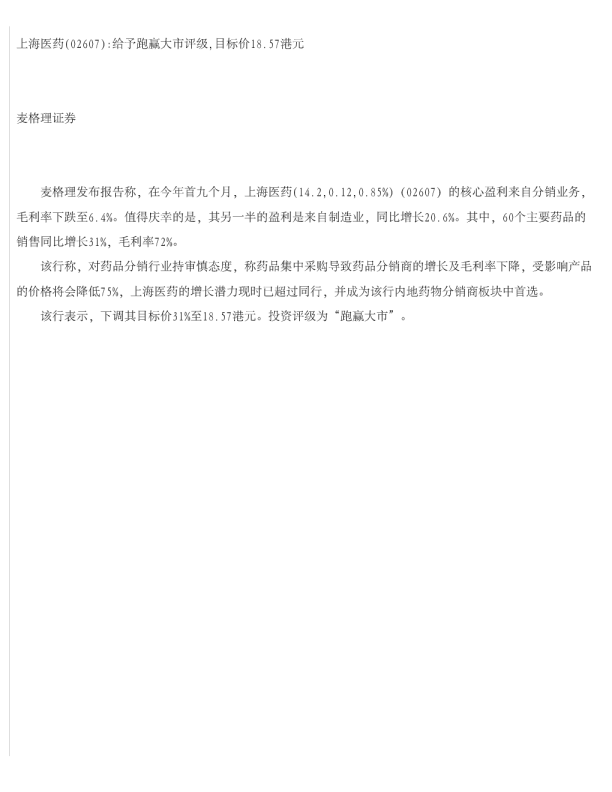 上海医药(02607):给予跑赢大市评级,目标价18.57港元

麦格理证券

麦格理发布报告称，在今年首九个月，上海医药(14.2,0.12,0.85%)（02607）的核心盈利来自分销业务，毛利率下跌至6.4%。值得庆幸的是，其另一半的盈利是来自制造业，同比增长20.6%。其中，60个主要药品的销售同比增长31%，毛利率72%。

该行称，对药品分销行业持审慎态度，称药品集中采购导致药品分销商的增长及毛利率下降，受影响产品的价格将会降低75%，上海医药的增长潜力现时已超过同行，并成为该行内地药物分销商板块中首选。

该行表示，下调其目标价31%至18.57港元。投资评级为“跑赢大市”。